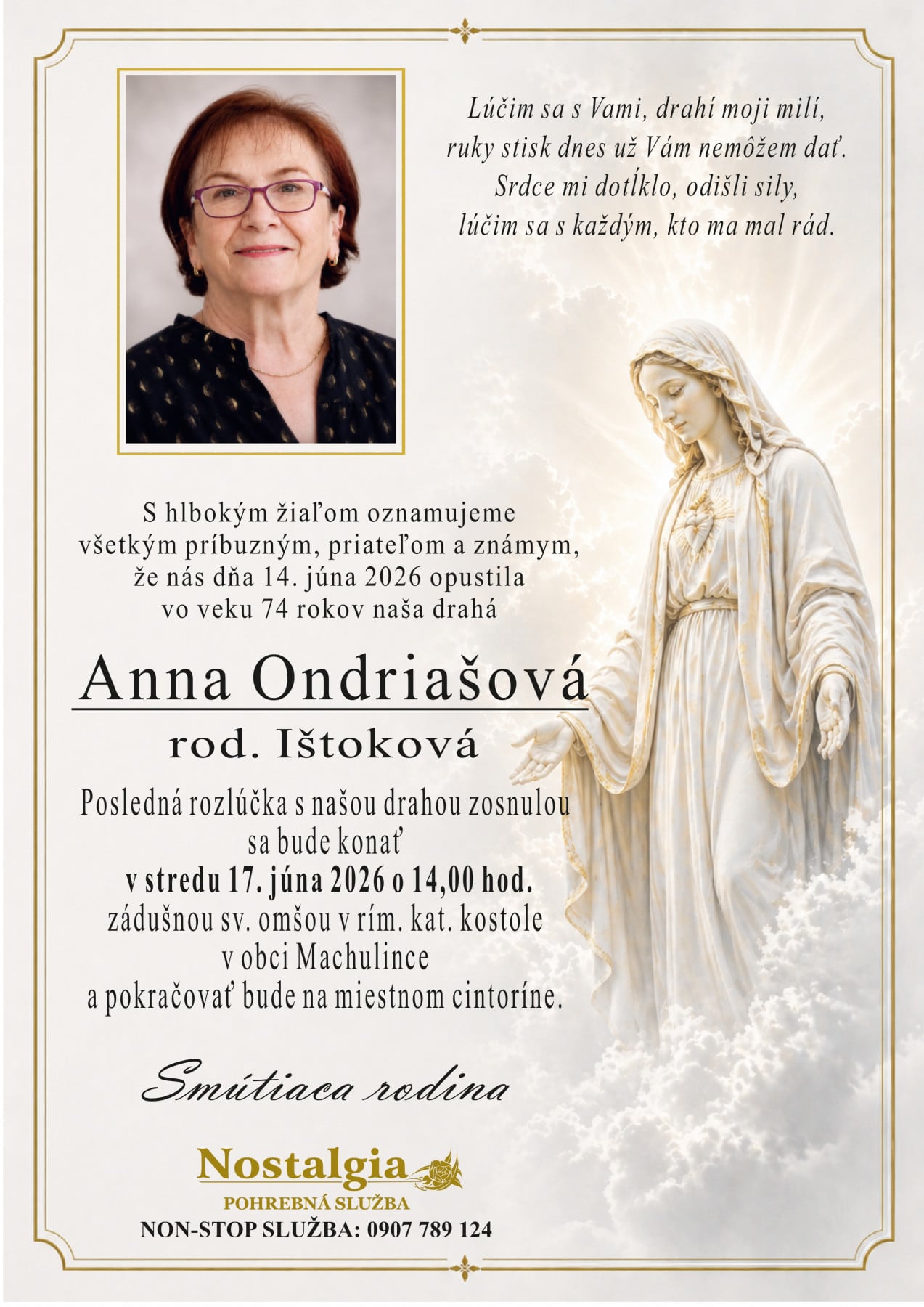 Lúčim sa s Vami, drahí moji milí,
ruky stisk dnes už Vám nemôžem dať.
Srdce mi dotĺklo, odišli sily,
lúčim sa s každým, kto ma mal rád.

S hlbokým žiaľom oznamujeme
všetkým príbuzným, priateľom a známym,
že nás dňa 14. júna 2026 opustila
vo veku 74 rokov naša drahá

Anna Ondriašová
rod. Ištoková

Posledná rozlúčka s našou drahou zosnulou
sa bude konať
v stredu 17. júna 2026 o 14,00 hod.
zádušnou sv. omšou v rím. kat. kostole
v obci Machulince
a pokračovať bude na miestnom cintoríne.

Smútiaca rodina

Nostalgia
POHREBNÁ SLUŽBA
NON-STOP SLUŽBA: 0907 789 124